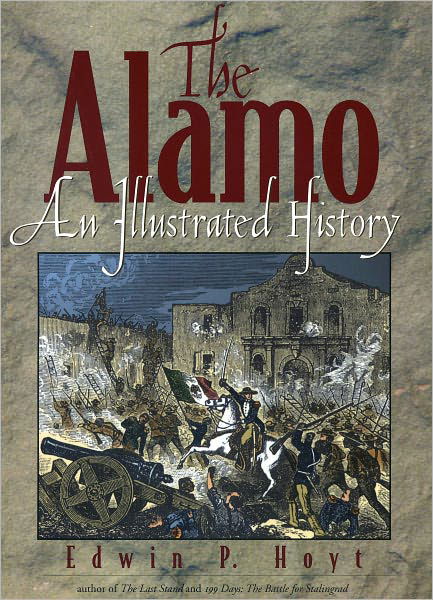 The Alamo
An Illustrated History

Edwin P. Hoyt

author of The Last Stand and 199 Days: The Battle for Stalingrad